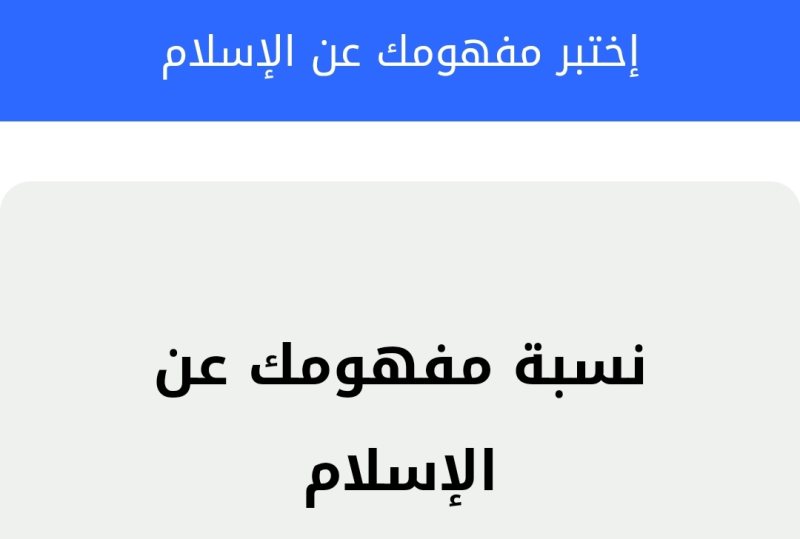 إختبر مفهومك عن الإسلام

نسبة مفهومك عن الإسلام